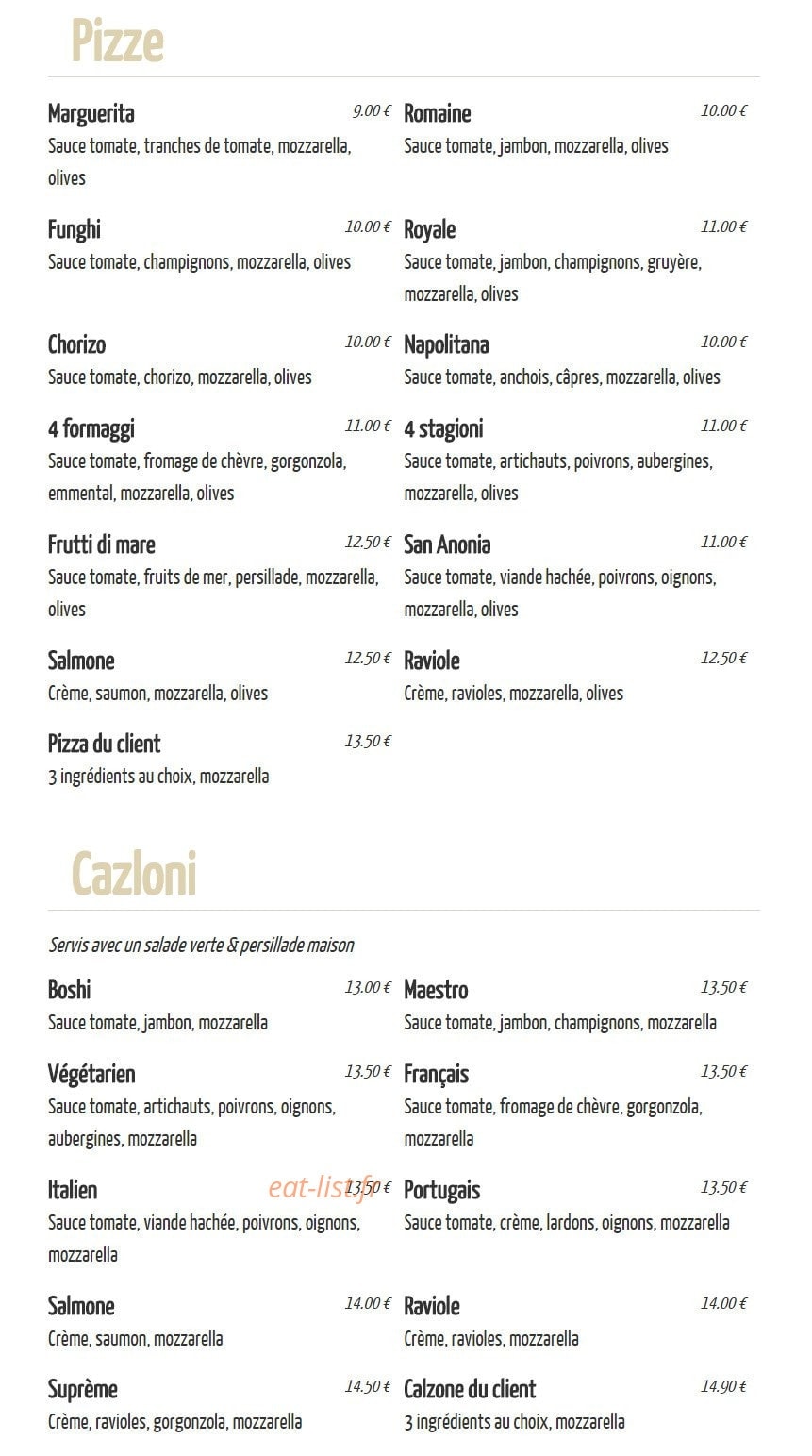 Pizze

Marguerita 9.00 €
Sauce tomate, tranches de tomate, mozzarella, olives

Funghi 10.00 €
Sauce tomate, champignons, mozzarella, olives

Chorizo 10.00 €
Sauce tomate, chorizo, mozzarella, olives

4 formaggi 11.00 €
Sauce tomate, fromage de chèvre, gorgonzola, emmental, mozzarella, olives

Frutti di mare 12.50 €
Sauce tomate, fruits de mer, persillade, mozzarella, olives

Salmone 12.50 €
Crème, saumon, mozzarella, olives

Pizza du client 13.50 €
3 ingrédients au choix, mozzarella

Romaine 10.00 €
Sauce tomate, jambon, mozzarella, olives

Royale 11.00 €
Sauce tomate, jambon, champignons, gruyère, mozzarella, olives

Napolitana 10.00 €
Sauce tomate, anchois, câpres, mozzarella, olives

4 stagioni 11.00 €
Sauce tomate, artichauts, poivrons, aubergines, mozzarella, olives

San Anonia 11.00 €
Sauce tomate, viande hachée, poivrons, oignons, mozzarella, olives

Raviole 12.50 €
Crème, ravioles, mozzarella, olives

Cazloni

Servis avec un salade verte & persillade maison

Boshi 13.00 €
Sauce tomate, jambon, mozzarella

Végétarien 13.50 €
Sauce tomate, artichauts, poivrons, oignons, aubergines, mozzarella

Italien 13.50 €
Sauce tomate, viande hachée, poivrons, oignons, mozzarella

Salmone 14.00 €
Crème, saumon, mozzarella

Suprème 14.50 €
Crème, ravioles, gorgonzola, mozzarella

Maestro 13.50 €
Sauce tomate, jambon, champignons, mozzarella

Français 13.50 €
Sauce tomate, fromage de chèvre, gorgonzola, mozzarella

Portugais 13.50 €
Sauce tomate, crème, lardons, oignons, mozzarella

Raviole 14.00 €
Crème, ravioles, mozzarella

Calzone du client 14.90 €
3 ingrédients au choix, mozzarella

eat-list.fr